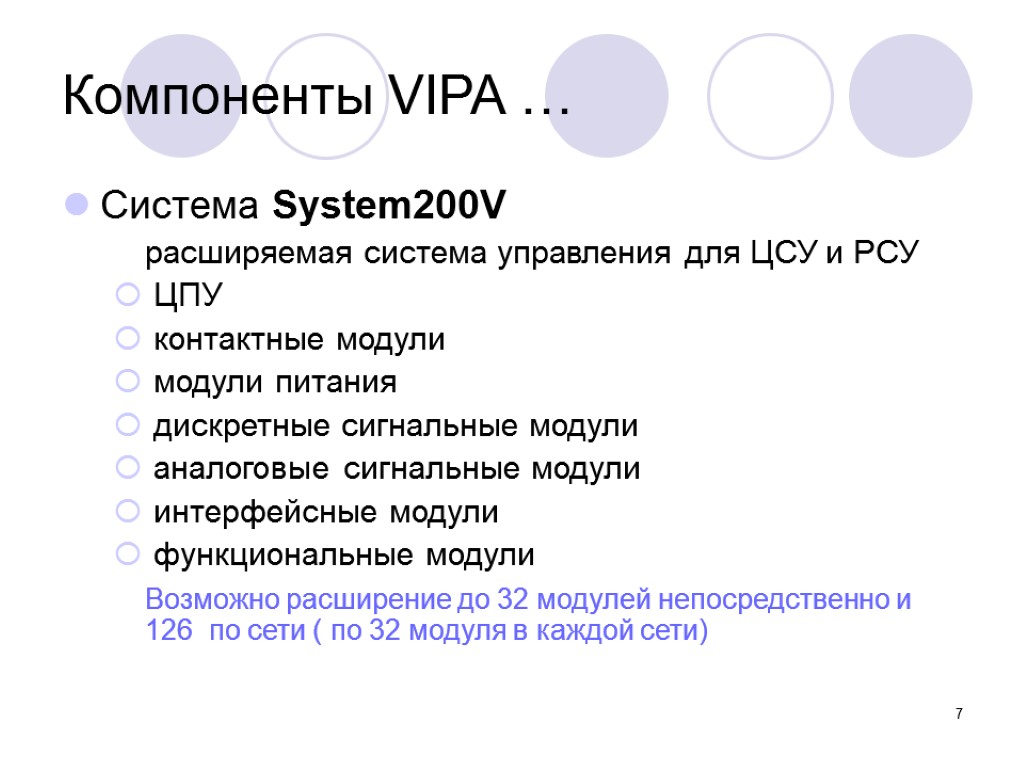 Компоненты VIPA …

Система System200V

расширяемая система управления для ЦСУ и РСУ

ЦПУ

контактные модули

модули питания

дискретные сигнальные модули

аналоговые сигнальные модули

интерфейсные модули

функциональные модули

Возможно расширение до 32 модулей непосредственно и 126 по сети ( по 32 модуля в каждой сети)

7